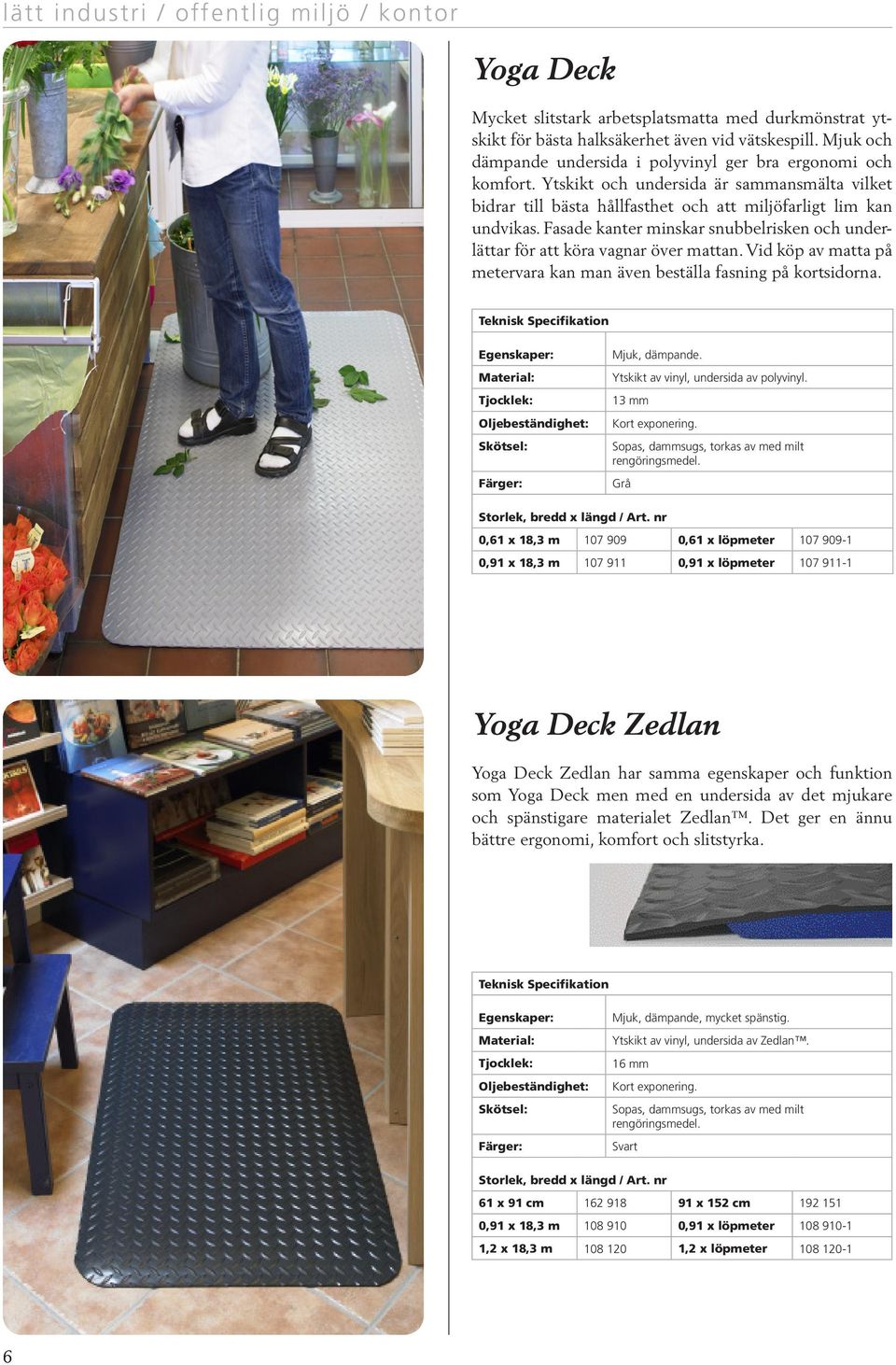 lätt industri / offentlig miljö / kontor

Yoga Deck

Mycket slitstark arbetsplatsmatta med durkmönstrat ytskikt för bästa halksäkerhet även vid vätskespill. Mjuk och dämpande undersida i polyvinyl ger bra ergonomi och komfort. Ytskikt och undersida är sammansmälta vilket bidrar till bästa hållfasthet och att miljöfarligt lim kan undvikas. Fasade kanter minskar snubbelrisken och underlättar för att köra vagnar över mattan. Vid köp av matta på metervara kan man även beställa fasning på kortsidorna.

Teknisk Specifikation

| | |
|---|---|
| Egenskaper: | Mjuk, dämpande. |
| Material: | Ytskikt av vinyl, undersida av polyvinyl. |
| Tjocklek: | 13 mm |
| Oljebeständighet: | Kort exponering. |
| Skötsel: | Sopas, dammsugs, torkas av med milt rengöringsmedel. |
| Färger: | Grå |

Storlek, bredd x längd / Art. nr

| | | | |
|---|---|---|---|
| 0,61 x 18,3 m | 107 909 | 0,61 x löpmeter | 107 909-1 |
| 0,91 x 18,3 m | 107 911 | 0,91 x löpmeter | 107 911-1 |

Yoga Deck Zedlan

Yoga Deck Zedlan har samma egenskaper och funktion som Yoga Deck men med en undersida av det mjukare och spänstigare materialet Zedlan™. Det ger en ännu bättre ergonomi, komfort och slitstyrka.

Teknisk Specifikation

| | |
|---|---|
| Egenskaper: | Mjuk, dämpande, mycket spänstig. |
| Material: | Ytskikt av vinyl, undersida av Zedlan™. |
| Tjocklek: | 16 mm |
| Oljebeständighet: | Kort exponering. |
| Skötsel: | Sopas, dammsugs, torkas av med milt rengöringsmedel. |
| Färger: | Svart |

Storlek, bredd x längd / Art. nr

| | | | |
|---|---|---|---|
| 61 x 91 cm | 162 918 | 91 x 152 cm | 192 151 |
| 0,91 x 18,3 m | 108 910 | 0,91 x löpmeter | 108 910-1 |
| 1,2 x 18,3 m | 108 120 | 1,2 x löpmeter | 108 120-1 |

6